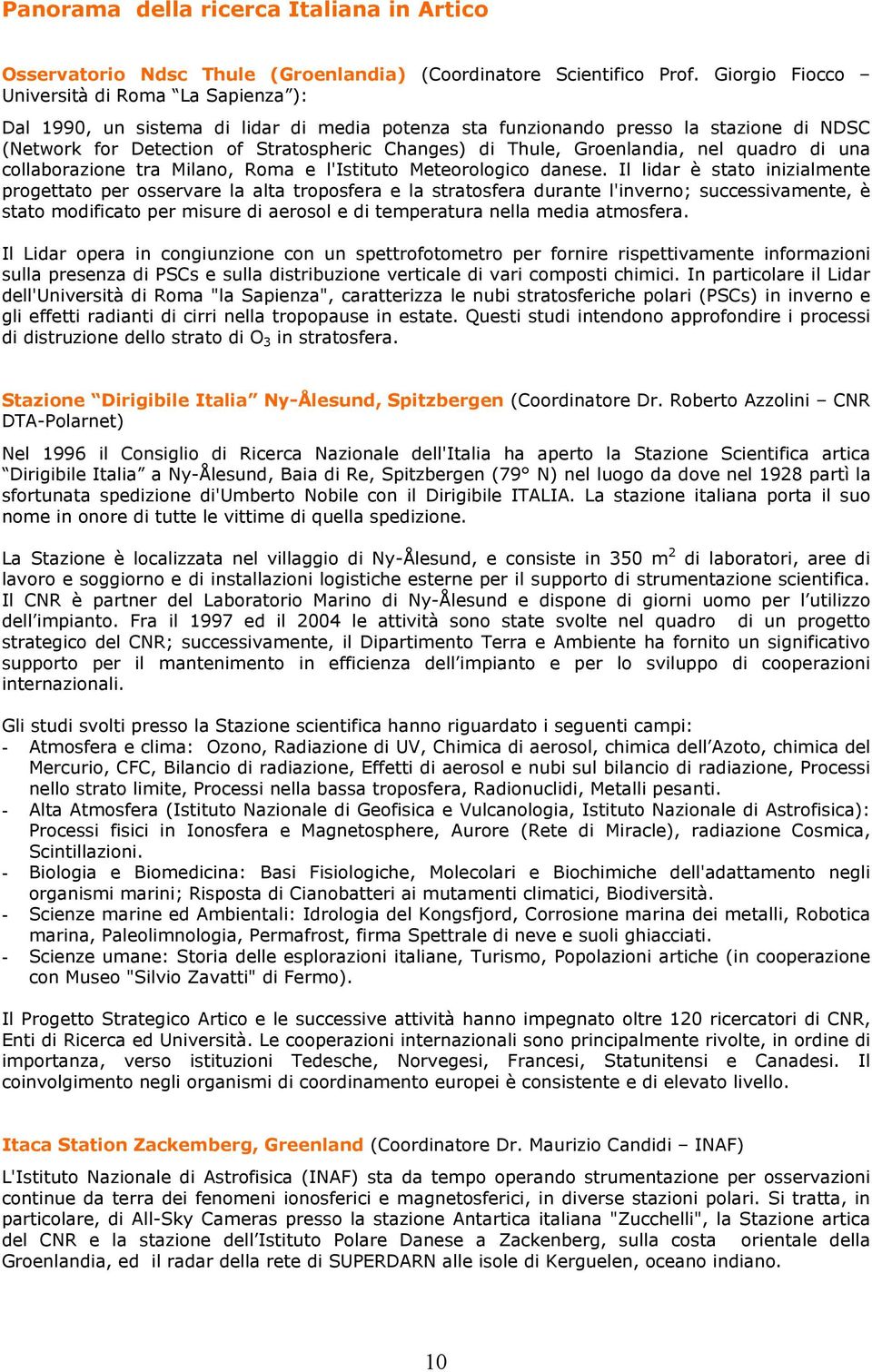 Panorama della ricerca Italiana in Artico

Osservatorio Ndsc Thule (Groenlandia) (Coordinatore Scientifico Prof. Giorgio Fiocco – Università di Roma “La Sapienza”):

Dal 1990, un sistema di lidar di media potenza sta funzionando presso la stazione di NDSC (Network for Detection of Stratospheric Changes) di Thule, Groenlandia, nel quadro di una collaborazione tra Milano, Roma e l'Istituto Meteorologico danese. Il lidar è stato inizialmente progettato per osservare la alta troposfera e la stratosfera durante l'inverno; successivamente, è stato modificato per misure di aerosol e di temperatura nella media atmosfera.

Il Lidar opera in congiunzione con un spettrofotometro per fornire rispettivamente informazioni sulla presenza di PSCs e sulla distribuzione verticale di vari composti chimici. In particolare il Lidar dell'Università di Roma "la Sapienza", caratterizza le nubi stratosferiche polari (PSCs) in inverno e gli effetti radianti di cirri nella tropopause in estate. Questi studi intendono approfondire i processi di distruzione dello strato di $O_3$ in stratosfera.

Stazione “Dirigibile Italia” Ny-Ålesund, Spitzbergen (Coordinatore Dr. Roberto Azzolini – CNR DTA-Polarnet)

Nel 1996 il Consiglio di Ricerca Nazionale dell'Italia ha aperto la Stazione Scientifica artica “Dirigibile Italia” a Ny-Ålesund, Baia di Re, Spitzbergen (79° N) nel luogo da dove nel 1928 partì la sfortunata spedizione di'Umberto Nobile con il Dirigibile ITALIA. La stazione italiana porta il suo nome in onore di tutte le vittime di quella spedizione.

La Stazione è localizzata nel villaggio di Ny-Ålesund, e consiste in 350 $m^2$ di laboratori, aree di lavoro e soggiorno e di installazioni logistiche esterne per il supporto di strumentazione scientifica. Il CNR è partner del Laboratorio Marino di Ny-Ålesund e dispone di giorni uomo per l’utilizzo dell’impianto. Fra il 1997 ed il 2004 le attività sono state svolte nel quadro di un progetto strategico del CNR; successivamente, il Dipartimento Terra e Ambiente ha fornito un significativo supporto per il mantenimento in efficienza dell’impianto e per lo sviluppo di cooperazioni internazionali.

Gli studi svolti presso la Stazione scientifica hanno riguardato i seguenti campi:
- Atmosfera e clima: Ozono, Radiazione di UV, Chimica di aerosol, chimica dell’Azoto, chimica del Mercurio, CFC, Bilancio di radiazione, Effetti di aerosol e nubi sul bilancio di radiazione, Processi nello strato limite, Processi nella bassa troposfera, Radionuclidi, Metalli pesanti.
- Alta Atmosfera (Istituto Nazionale di Geofisica e Vulcanologia, Istituto Nazionale di Astrofisica): Processi fisici in Ionosfera e Magnetosphere, Aurore (Rete di Miracle), radiazione Cosmica, Scintillazioni.
- Biologia e Biomedicina: Basi Fisiologiche, Molecolari e Biochimiche dell'adattamento negli organismi marini; Risposta di Cianobatteri ai mutamenti climatici, Biodiversità.
- Scienze marine ed Ambientali: Idrologia del Kongsfjord, Corrosione marina dei metalli, Robotica marina, Paleolimnologia, Permafrost, firma Spettrale di neve e suoli ghiacciati.
- Scienze umane: Storia delle esplorazioni italiane, Turismo, Popolazioni artiche (in cooperazione con Museo "Silvio Zavatti" di Fermo).

Il Progetto Strategico Artico e le successive attività hanno impegnato oltre 120 ricercatori di CNR, Enti di Ricerca ed Università. Le cooperazioni internazionali sono principalmente rivolte, in ordine di importanza, verso istituzioni Tedesche, Norvegesi, Francesi, Statunitensi e Canadesi. Il coinvolgimento negli organismi di coordinamento europei è consistente e di elevato livello.

Itaca Station Zackemberg, Greenland (Coordinatore Dr. Maurizio Candidi – INAF)

L'Istituto Nazionale di Astrofisica (INAF) sta da tempo operando strumentazione per osservazioni continue da terra dei fenomeni ionosferici e magnetosferici, in diverse stazioni polari. Si tratta, in particolare, di All-Sky Cameras presso la stazione Antartica italiana "Zucchelli", la Stazione artica del CNR e la stazione dell’Istituto Polare Danese a Zackenberg, sulla costa orientale della Groenlandia, ed il radar della rete di SUPERDARN alle isole di Kerguelen, oceano indiano.

10